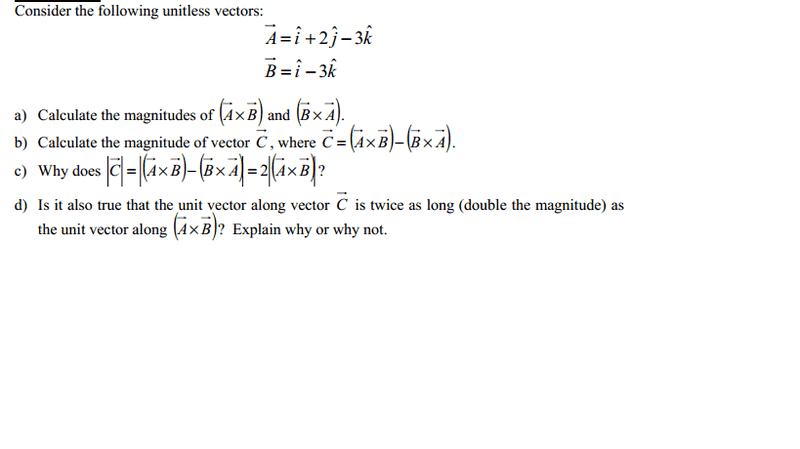 Consider the following unitless vectors:

$\vec{A} = \hat{i} + 2\hat{j} - 3\hat{k}$

$\vec{B} = \hat{i} - 3\hat{k}$

a) Calculate the magnitudes of $(\vec{A} \times \vec{B})$ and $(\vec{B} \times \vec{A})$.

b) Calculate the magnitude of vector $\vec{C}$, where $\vec{C} = (\vec{A} \times \vec{B}) - (\vec{B} \times \vec{A})$.

c) Why does $|\vec{C}| = |(\vec{A} \times \vec{B}) - (\vec{B} \times \vec{A})| = 2|(\vec{A} \times \vec{B})|$?

d) Is it also true that the unit vector along vector $\vec{C}$ is twice as long (double the magnitude) as the unit vector along $(\vec{A} \times \vec{B})$? Explain why or why not.